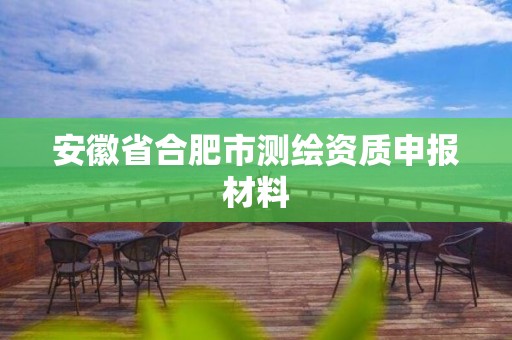 安徽省合肥市测绘资质申报材料